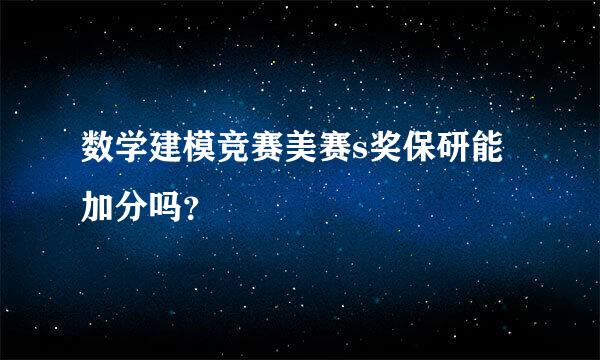 数学建模竞赛美赛s奖保研能加分吗?